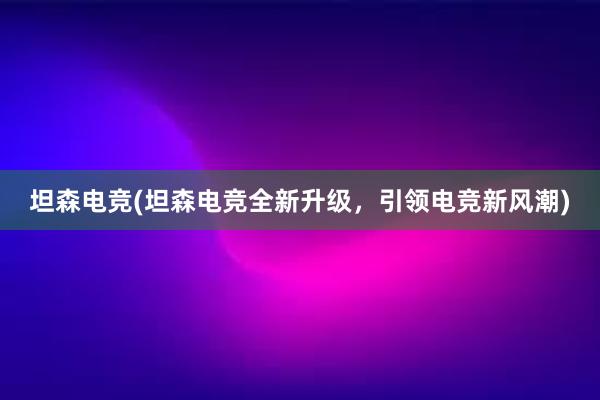 坦森电竞(坦森电竞全新升级，引领电竞新风潮)